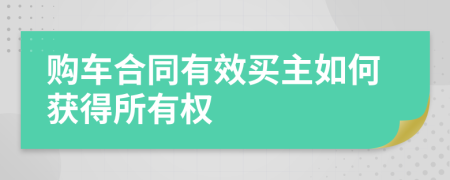 购车合同有效买主如何获得所有权